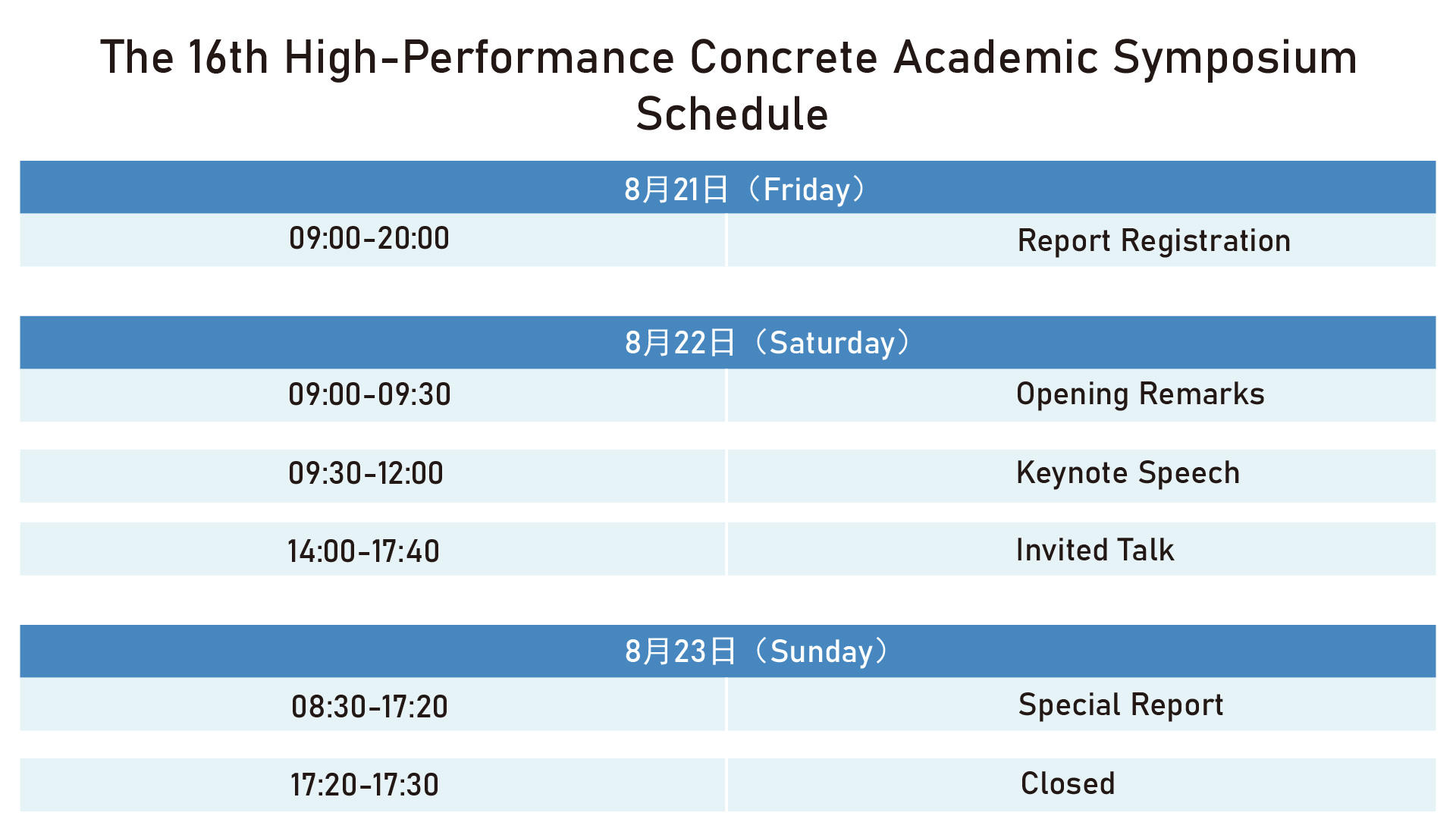 The 16th High-Performance Concrete Academic Symposium Schedule

| 8月21日（Friday） | |
|---|---|
| 09:00-20:00 | Report Registration |

| 8月22日（Saturday） | |
|---|---|
| 09:00-09:30 | Opening Remarks |
| 09:30-12:00 | Keynote Speech |
| 14:00-17:40 | Invited Talk |

| 8月23日（Sunday） | |
|---|---|
| 08:30-17:20 | Special Report |
| 17:20-17:30 | Closed |